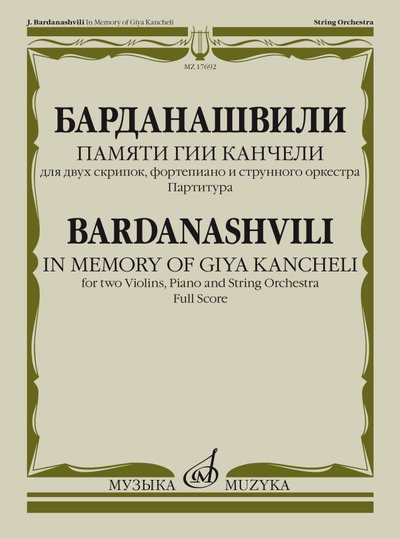 J. Bardanashvili In Memory of Giya Kancheli

String Orchestra

MZ 17692

БАРДАНАШВИЛИ

ПАМЯТИ ГИИ КАНЧЕЛИ

для двух скрипок, фортепиано и струнного оркестра

Партитура

BARDANASHVILI

IN MEMORY OF GIYA KANCHELI

for two Violins, Piano and String Orchestra

Full Score

МУЗЫКА

MUZYKA